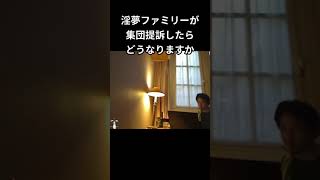 淫夢ファミリーが
集団提訴したら
どうなりますか